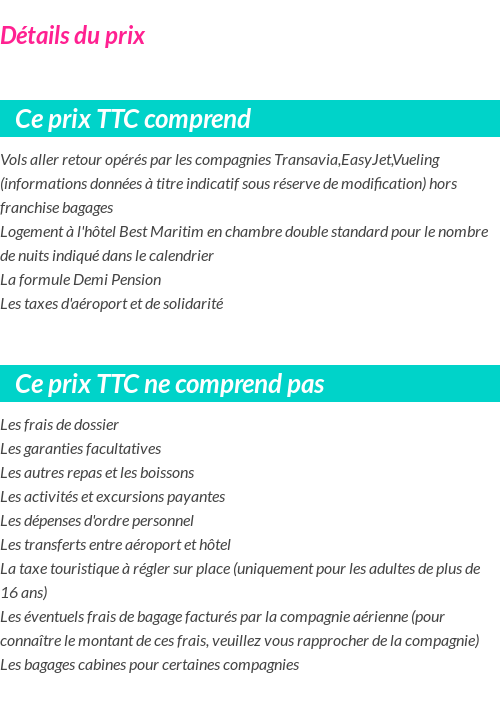 Détails du prix

Ce prix TTC comprend

Vols aller retour opérés par les compagnies Transavia,EasyJet,Vueling (informations données à titre indicatif sous réserve de modification) hors franchise bagages
Logement à l'hôtel Best Maritim en chambre double standard pour le nombre de nuits indiqué dans le calendrier
La formule Demi Pension
Les taxes d'aéroport et de solidarité

Ce prix TTC ne comprend pas

Les frais de dossier
Les garanties facultatives
Les autres repas et les boissons
Les activités et excursions payantes
Les dépenses d'ordre personnel
Les transferts entre aéroport et hôtel
La taxe touristique à régler sur place (uniquement pour les adultes de plus de 16 ans)
Les éventuels frais de bagage facturés par la compagnie aérienne (pour connaître le montant de ces frais, veuillez vous rapprocher de la compagnie)
Les bagages cabines pour certaines compagnies